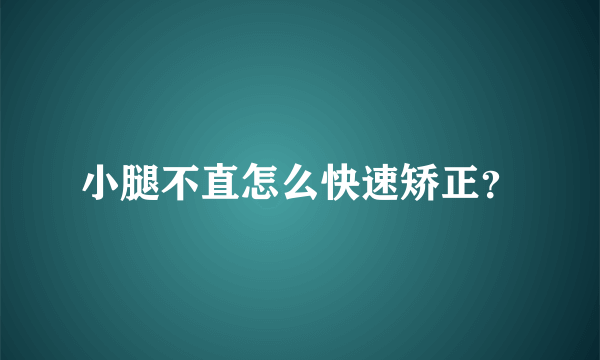 小腿不直怎么快速矫正？